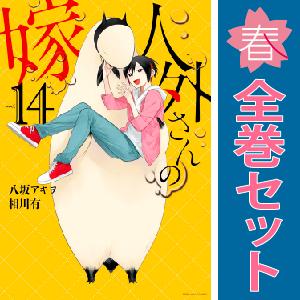 人外さんの嫁
14
八坂アキヲ
相川有

春
全巻セット